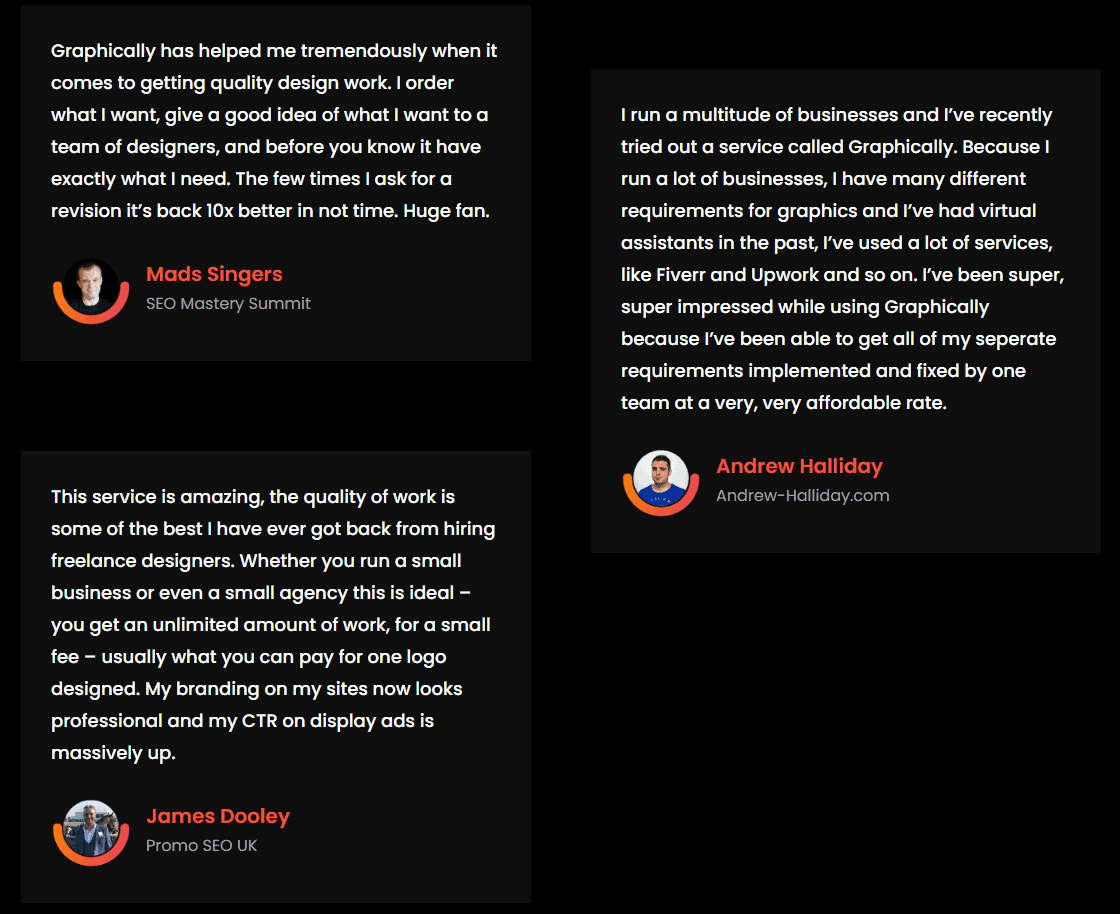 Graphically has helped me tremendously when it comes to getting quality design work. I order what I want, give a good idea of what I want to a team of designers, and before you know it have exactly what I need. The few times I ask for a revision it's back 10x better in not time. Huge fan.

Mads Singers
SEO Mastery Summit

This service is amazing, the quality of work is some of the best I have ever got back from hiring freelance designers. Whether you run a small business or even a small agency this is ideal – you get an unlimited amount of work, for a small fee – usually what you can pay for one logo designed. My branding on my sites now looks professional and my CTR on display ads is massively up.

James Dooley
Promo SEO UK

I run a multitude of businesses and I've recently tried out a service called Graphically. Because I run a lot of businesses, I have many different requirements for graphics and I've had virtual assistants in the past, I've used a lot of services, like Fiverr and Upwork and so on. I've been super, super impressed while using Graphically because I've been able to get all of my seperate requirements implemented and fixed by one team at a very, very affordable rate.

Andrew Halliday
Andrew-Halliday.com